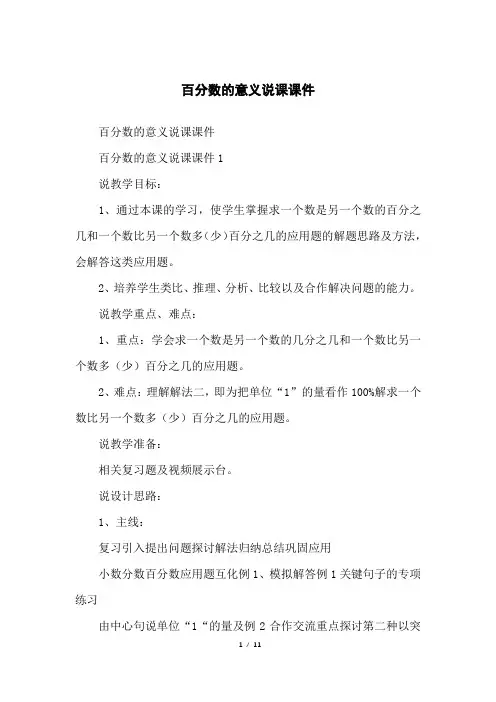 百分数的意义说课课件

百分数的意义说课课件

百分数的意义说课课件 1

说教学目标：

1、通过本课的学习，使学生掌握求一个数是另一个数的百分之几和一个数比另一个数多(少)百分之几的应用题的解题思路及方法，会解答这类应用题。

2、培养学生类比、推理、分析、比较以及合作解决问题的能力。

说教学重点、难点：

1、重点：学会求一个数是另一个数的几分之几和一个数比另一个数多（少）百分之几的应用题。

2、难点：理解解法二，即为把单位“1”的量看作 100%解求一个数比另一个数多（少）百分之几的应用题。

说教学准备：

相关复习题及视频展示台。

说设计思路：

1、主线：

复习引入提出问题探讨解法归纳总结巩固应用

小数分数百分数应用题互化例 1、模拟解答例 1 关键句子的专项练习

由中心句说单位“1“的量及例 2 合作交流重点探讨第二种以突

1 / 11